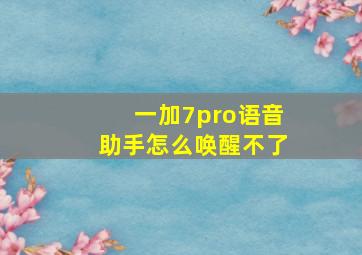 一加7pro语音助手怎么唤醒不了